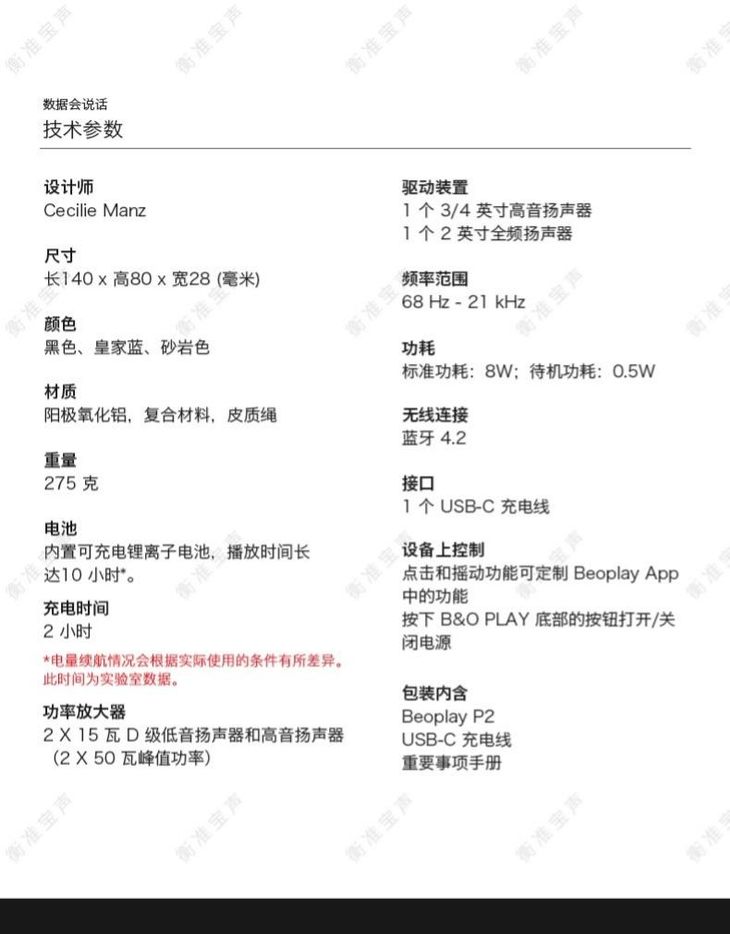 数据会说话
技术参数

设计师
Cecilie Manz

尺寸
长140 x 高80 x 宽28 (毫米)

颜色
黑色、皇家蓝、砂岩色

材质
阳极氧化铝，复合材料，皮质绳

重量
275 克

电池
内置可充电锂离子电池，播放时间长达10 小时*。

充电时间
2 小时

*电量续航情况会根据实际使用的条件有所差异。此时间为实验室数据。

功率放大器
2 X 15 瓦 D 级低音扬声器和高音扬声器（2 X 50 瓦峰值功率）

驱动装置
1 个 3/4 英寸高音扬声器
1 个 2 英寸全频扬声器

频率范围
68 Hz - 21 kHz

功耗
标准功耗：8W；待机功耗：0.5W

无线连接
蓝牙 4.2

接口
1 个 USB-C 充电线

设备上控制
点击和摇动功能可定制 Beoplay App 中的功能
按下 B&O PLAY 底部的按钮打开/关闭电源

包装内含
Beoplay P2
USB-C 充电线
重要事项手册

衡准宝声